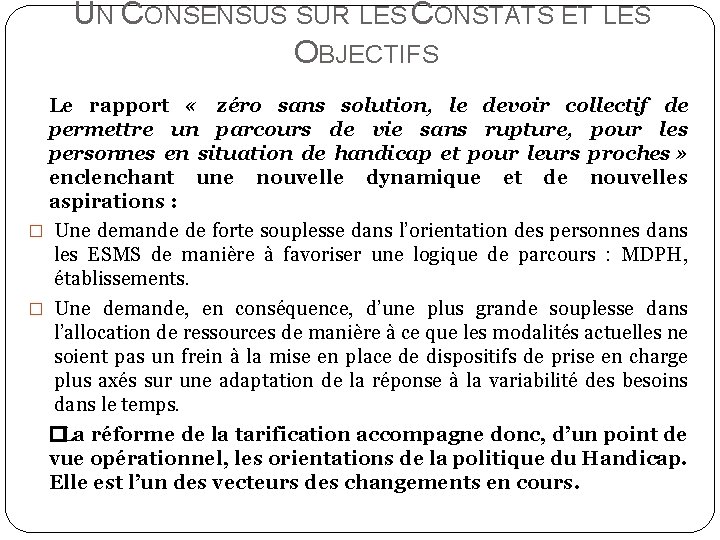 UN CONSENSUS SUR LES CONSTATS ET LES OBJECTIFS

Le rapport « zéro sans solution, le devoir collectif de permettre un parcours de vie sans rupture, pour les personnes en situation de handicap et pour leurs proches » enclenchant une nouvelle dynamique et de nouvelles aspirations :

□ Une demande de forte souplesse dans l'orientation des personnes dans les ESMS de manière à favoriser une logique de parcours : MDPH, établissements.

□ Une demande, en conséquence, d'une plus grande souplesse dans l'allocation de ressources de manière à ce que les modalités actuelles ne soient pas un frein à la mise en place de dispositifs de prise en charge plus axés sur une adaptation de la réponse à la variabilité des besoins dans le temps.

□La réforme de la tarification accompagne donc, d'un point de vue opérationnel, les orientations de la politique du Handicap. Elle est l'un des vecteurs des changements en cours.